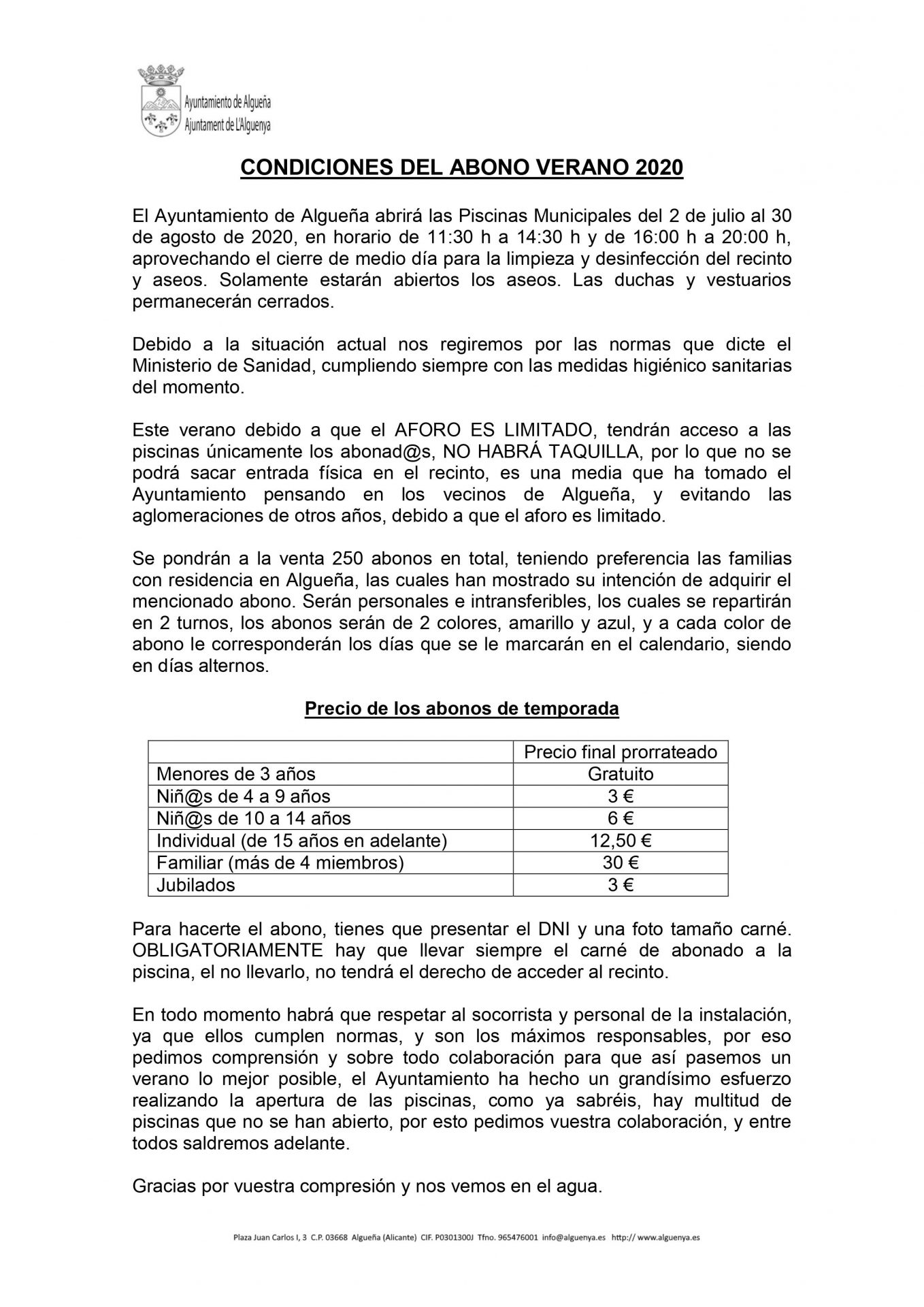 Ayuntamiento de Algueña
Ajuntament de L'Alguenya

CONDICIONES DEL ABONO VERANO 2020

El Ayuntamiento de Algueña abrirá las Piscinas Municipales del 2 de julio al 30 de agosto de 2020, en horario de 11:30 h a 14:30 h y de 16:00 h a 20:00 h, aprovechando el cierre de medio día para la limpieza y desinfección del recinto y aseos. Solamente estarán abiertos los aseos. Las duchas y vestuarios permanecerán cerrados.

Debido a la situación actual nos regiremos por las normas que dicte el Ministerio de Sanidad, cumpliendo siempre con las medidas higiénico sanitarias del momento.

Este verano debido a que el AFORO ES LIMITADO, tendrán acceso a las piscinas únicamente los abonad@s, NO HABRÁ TAQUILLA, por lo que no se podrá sacar entrada física en el recinto, es una media que ha tomado el Ayuntamiento pensando en los vecinos de Algueña, y evitando las aglomeraciones de otros años, debido a que el aforo es limitado.

Se pondrán a la venta 250 abonos en total, teniendo preferencia las familias con residencia en Algueña, las cuales han mostrado su intención de adquirir el mencionado abono. Serán personales e intransferibles, los cuales se repartirán en 2 turnos, los abonos serán de 2 colores, amarillo y azul, y a cada color de abono le corresponderán los días que se le marcarán en el calendario, siendo en días alternos.

Precio de los abonos de temporada

| | Precio final prorrateado |
|---|---|
| Menores de 3 años | Gratuito |
| Niñ@s de 4 a 9 años | 3 € |
| Niñ@s de 10 a 14 años | 6 € |
| Individual (de 15 años en adelante) | 12,50 € |
| Familiar (más de 4 miembros) | 30 € |
| Jubilados | 3 € |

Para hacerte el abono, tienes que presentar el DNI y una foto tamaño carné. OBLIGATORIAMENTE hay que llevar siempre el carné de abonado a la piscina, el no llevarlo, no tendrá el derecho de acceder al recinto.

En todo momento habrá que respetar al socorrista y personal de la instalación, ya que ellos cumplen normas, y son los máximos responsables, por eso pedimos comprensión y sobre todo colaboración para que así pasemos un verano lo mejor posible, el Ayuntamiento ha hecho un grandísimo esfuerzo realizando la apertura de las piscinas, como ya sabréis, hay multitud de piscinas que no se han abierto, por esto pedimos vuestra colaboración, y entre todos saldremos adelante.

Gracias por vuestra compresión y nos vemos en el agua.

Plaza Juan Carlos I, 3 C.P. 03668 Algueña (Alicante) CIF. P0301300J Tfno. 965476001 info@alguenya.es http:// www.alguenya.es